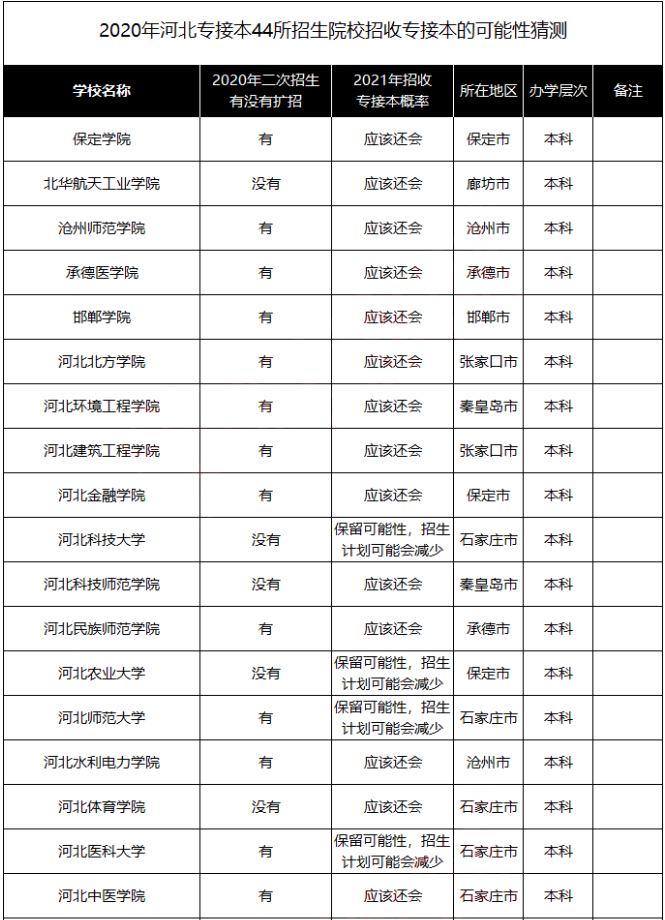 2020年河北专接本44所招生院校招收专接本的可能性猜测

| 学校名称 | 2020年二次招生有没有扩招 | 2021年招收专接本概率 | 所在地区 | 办学层次 | 备注 |
|---|---|---|---|---|---|
| 保定学院 | 有 | 应该还会 | 保定市 | 本科 | |
| 北华航天工业学院 | 没有 | 应该还会 | 廊坊市 | 本科 | |
| 沧州师范学院 | 有 | 应该还会 | 沧州市 | 本科 | |
| 承德医学院 | 有 | 应该还会 | 承德市 | 本科 | |
| 邯郸学院 | 有 | 应该还会 | 邯郸市 | 本科 | |
| 河北北方学院 | 有 | 应该还会 | 张家口市 | 本科 | |
| 河北环境工程学院 | 有 | 应该还会 | 秦皇岛市 | 本科 | |
| 河北建筑工程学院 | 有 | 应该还会 | 张家口市 | 本科 | |
| 河北金融学院 | 有 | 应该还会 | 保定市 | 本科 | |
| 河北科技大学 | 没有 | 保留可能性，招生计划可能会减少 | 石家庄市 | 本科 | |
| 河北科技师范学院 | 没有 | 应该还会 | 秦皇岛市 | 本科 | |
| 河北民族师范学院 | 有 | 应该还会 | 承德市 | 本科 | |
| 河北农业大学 | 没有 | 保留可能性，招生计划可能会减少 | 保定市 | 本科 | |
| 河北师范大学 | 有 | 保留可能性，招生计划可能会减少 | 石家庄市 | 本科 | |
| 河北水利电力学院 | 有 | 应该还会 | 沧州市 | 本科 | |
| 河北体育学院 | 没有 | 应该还会 | 石家庄市 | 本科 | |
| 河北医科大学 | 有 | 保留可能性，招生计划可能会减少 | 石家庄市 | 本科 | |
| 河北中医学院 | 有 | 应该还会 | 石家庄市 | 本科 | |